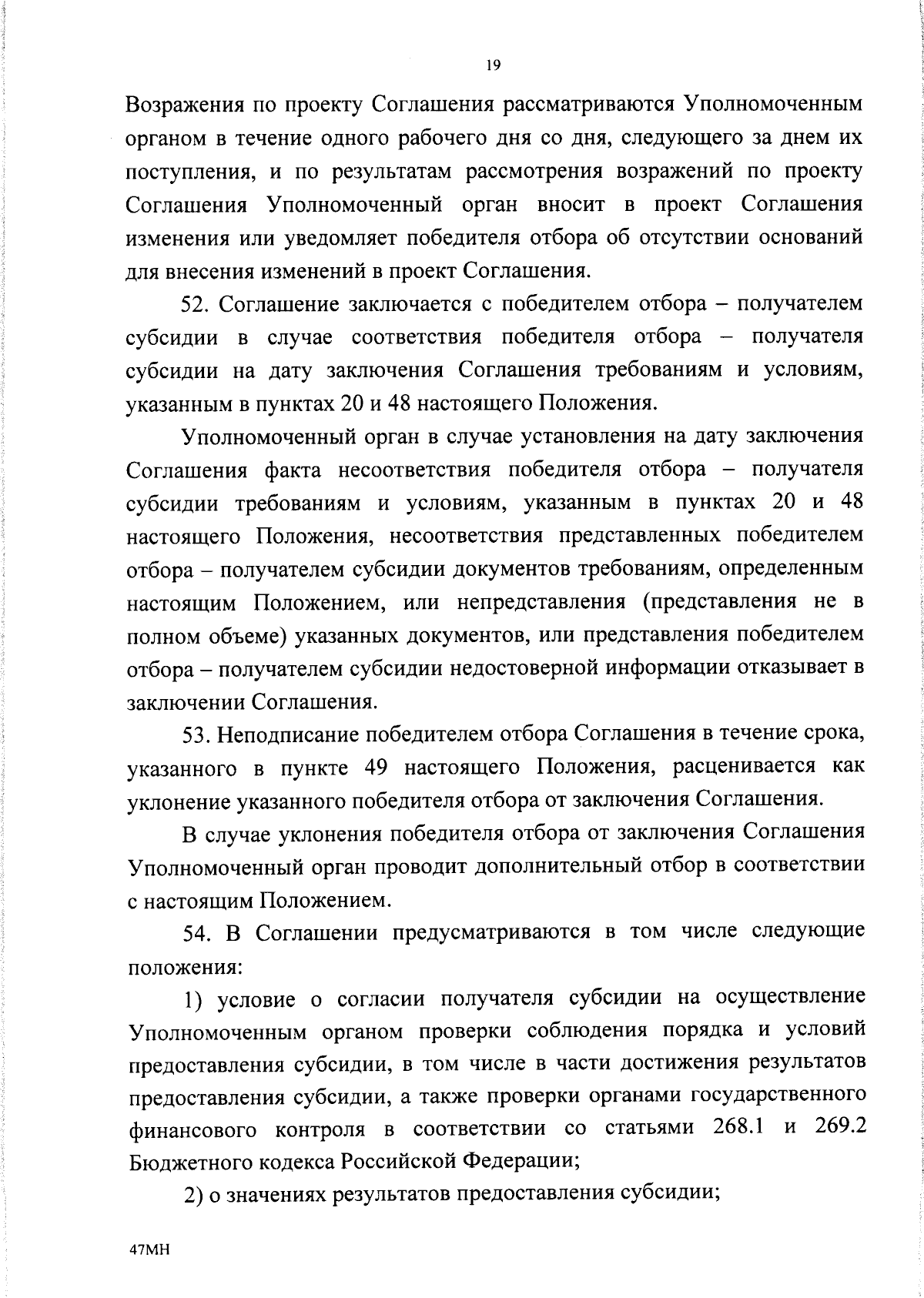 19

Возражения по проекту Соглашения рассматриваются Уполномоченным органом в течение одного рабочего дня со дня, следующего за днем их поступления, и по результатам рассмотрения возражений по проекту Соглашения Уполномоченный орган вносит в проект Соглашения изменения или уведомляет победителя отбора об отсутствии оснований для внесения изменений в проект Соглашения.

52. Соглашение заключается с победителем отбора – получателем субсидии в случае соответствия победителя отбора – получателя субсидии на дату заключения Соглашения требованиям и условиям, указанным в пунктах 20 и 48 настоящего Положения.

Уполномоченный орган в случае установления на дату заключения Соглашения факта несоответствия победителя отбора – получателя субсидии требованиям и условиям, указанным в пунктах 20 и 48 настоящего Положения, несоответствия представленных победителем отбора – получателем субсидии документов требованиям, определенным настоящим Положением, или непредставления (представления не в полном объеме) указанных документов, или представления победителем отбора – получателем субсидии недостоверной информации отказывает в заключении Соглашения.

53. Неподписание победителем отбора Соглашения в течение срока, указанного в пункте 49 настоящего Положения, расценивается как уклонение указанного победителя отбора от заключения Соглашения.

В случае уклонения победителя отбора от заключения Соглашения Уполномоченный орган проводит дополнительный отбор в соответствии с настоящим Положением.

54. В Соглашении предусматриваются в том числе следующие положения:

1) условие о согласии получателя субсидии на осуществление Уполномоченным органом проверки соблюдения порядка и условий предоставления субсидии, в том числе в части достижения результатов предоставления субсидии, а также проверки органами государственного финансового контроля в соответствии со статьями 268.1 и 269.2 Бюджетного кодекса Российской Федерации;

2) о значениях результатов предоставления субсидии;

47МН